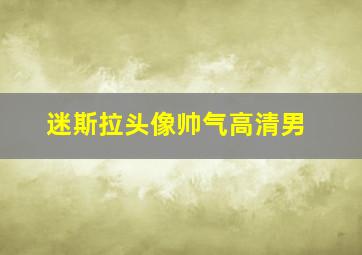 迷斯拉头像帅气高清男